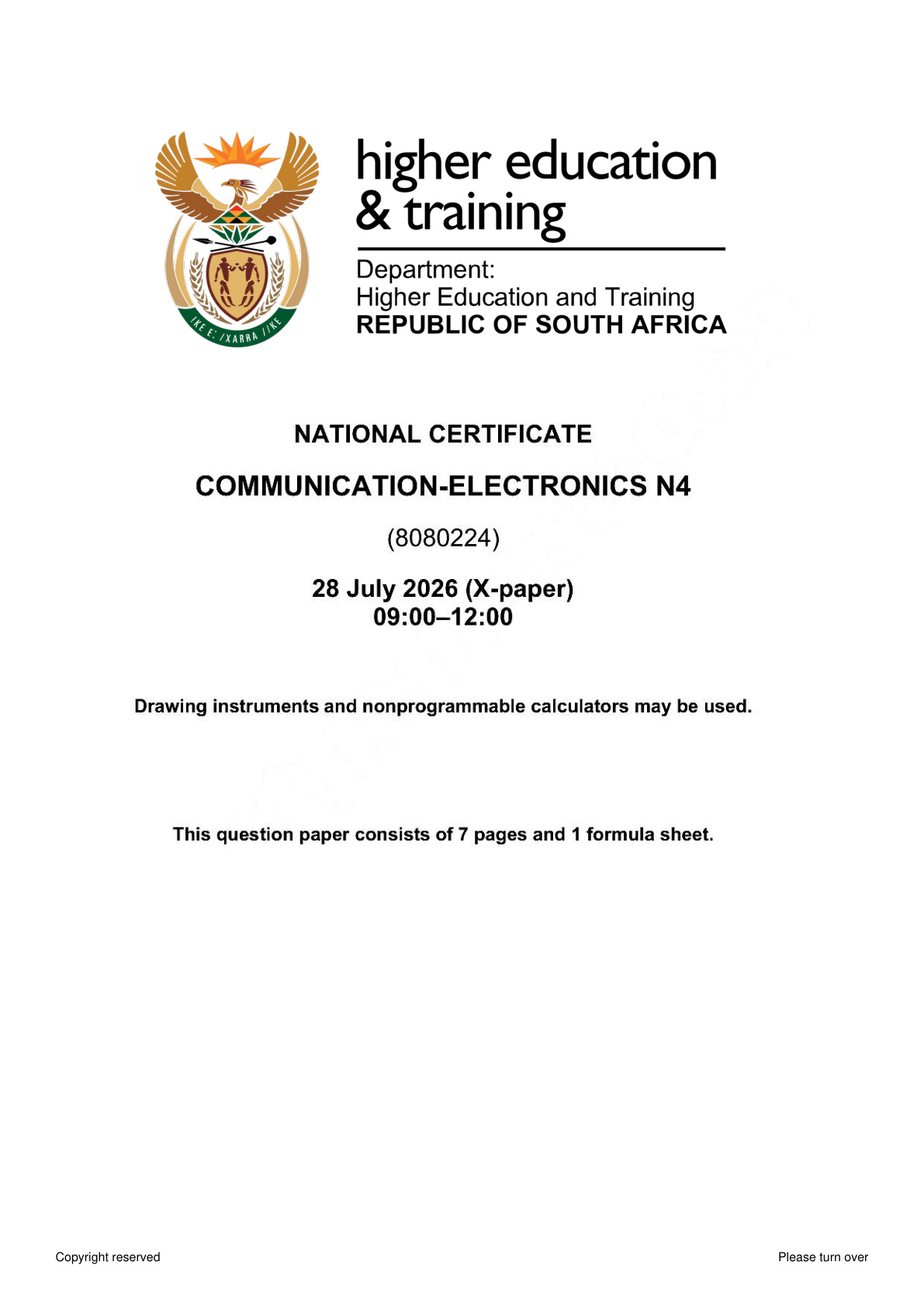 !KE E: /XARRA //KE

higher education
& training

Department:
Higher Education and Training
REPUBLIC OF SOUTH AFRICA

NATIONAL CERTIFICATE

COMMUNICATION-ELECTRONICS N4

(8080224)

28 July 2026 (X-paper)
09:00–12:00

Drawing instruments and nonprogrammable calculators may be used.

This question paper consists of 7 pages and 1 formula sheet.

Copyright reserved

Please turn over